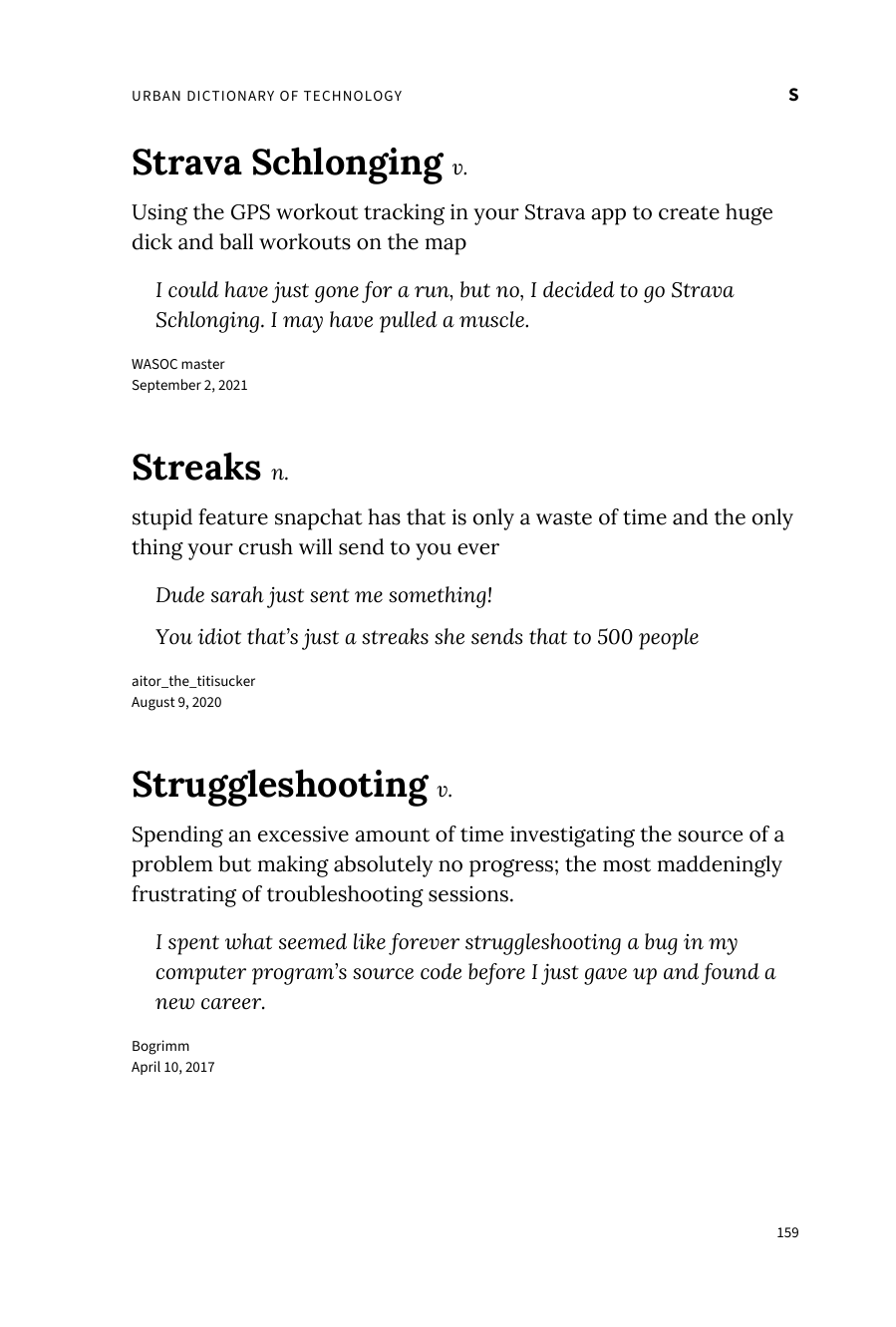 URBAN DICTIONARY OF TECHNOLOGY
S

Strava Schlonging v.

Using the GPS workout tracking in your Strava app to create huge dick and ball workouts on the map

I could have just gone for a run, but no, I decided to go Strava Schlonging. I may have pulled a muscle.

WASOC master
September 2, 2021

Streaks n.

stupid feature snapchat has that is only a waste of time and the only thing your crush will send to you ever

Dude sarah just sent me something!

You idiot that's just a streaks she sends that to 500 people

aitor_the_titisucker
August 9, 2020

Struggleshooting v.

Spending an excessive amount of time investigating the source of a problem but making absolutely no progress; the most maddeningly frustrating of troubleshooting sessions.

I spent what seemed like forever struggleshooting a bug in my computer program's source code before I just gave up and found a new career.

Bogrimm
April 10, 2017

159